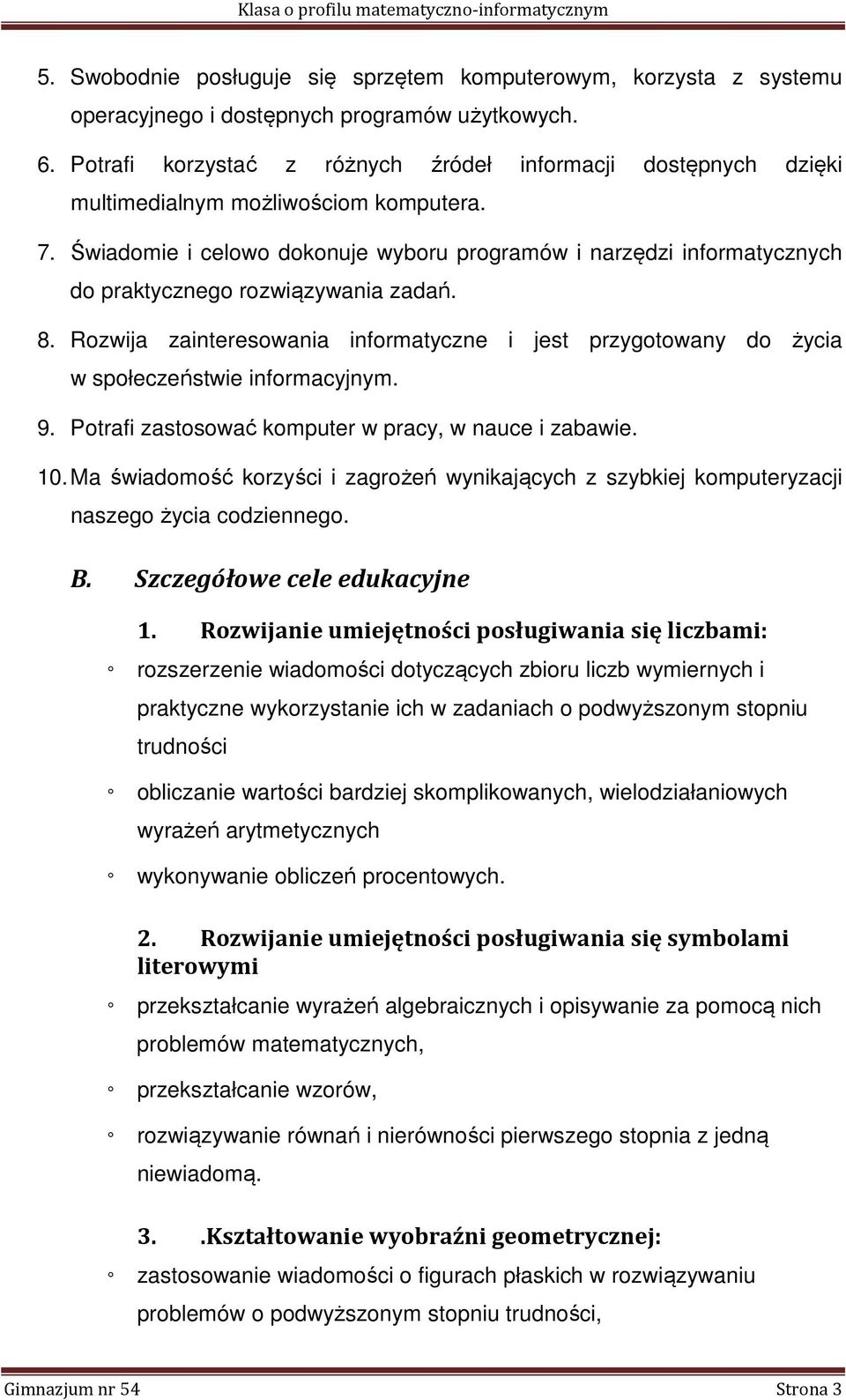 Klasa o profilu matematyczno-informatycznym

5. Swobodnie posługuje się sprzętem komputerowym, korzysta z systemu operacyjnego i dostępnych programów użytkowych.

6. Potrafi korzystać z różnych źródeł informacji dostępnych dzięki multimedialnym możliwościom komputera.

7. Świadomie i celowo dokonuje wyboru programów i narzędzi informatycznych do praktycznego rozwiązywania zadań.

8. Rozwija zainteresowania informatyczne i jest przygotowany do życia w społeczeństwie informacyjnym.

9. Potrafi zastosować komputer w pracy, w nauce i zabawie.

10. Ma świadomość korzyści i zagrożeń wynikających z szybkiej komputeryzacji naszego życia codziennego.

B. Szczegółowe cele edukacyjne

1. Rozwijanie umiejętności posługiwania się liczbami:

◦ rozszerzenie wiadomości dotyczących zbioru liczb wymiernych i praktyczne wykorzystanie ich w zadaniach o podwyższonym stopniu trudności

◦ obliczanie wartości bardziej skomplikowanych, wielodziałaniowych wyrażeń arytmetycznych

◦ wykonywanie obliczeń procentowych.

2. Rozwijanie umiejętności posługiwania się symbolami literowymi

◦ przekształcanie wyrażeń algebraicznych i opisywanie za pomocą nich problemów matematycznych,

◦ przekształcanie wzorów,

◦ rozwiązywanie równań i nierówności pierwszego stopnia z jedną niewiadomą.

3. .Kształtowanie wyobraźni geometrycznej:

◦ zastosowanie wiadomości o figurach płaskich w rozwiązywaniu problemów o podwyższonym stopniu trudności,

Gimnazjum nr 54 Strona 3